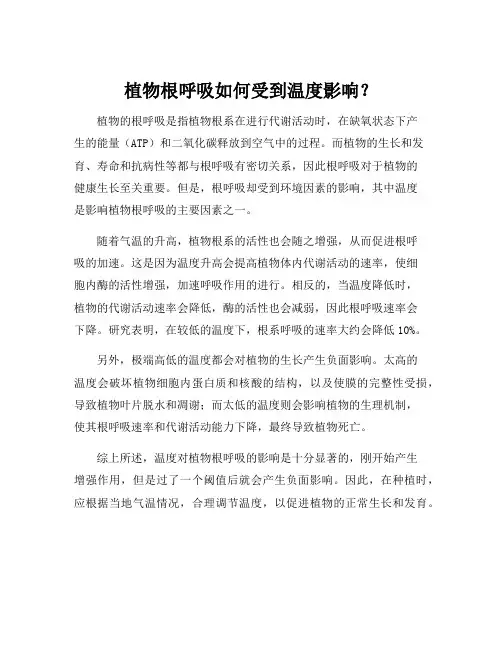 植物根呼吸如何受到温度影响？

植物的根呼吸是指植物根系在进行代谢活动时，在缺氧状态下产生的能量（ATP）和二氧化碳释放到空气中的过程。而植物的生长和发育、寿命和抗病性等都与根呼吸有密切关系，因此根呼吸对于植物的健康生长至关重要。但是，根呼吸却受到环境因素的影响，其中温度是影响植物根呼吸的主要因素之一。

随着气温的升高，植物根系的活性也会随之增强，从而促进根呼吸的加速。这是因为温度升高会提高植物体内代谢活动的速率，使细胞内酶的活性增强，加速呼吸作用的进行。相反的，当温度降低时，植物的代谢活动速率会降低，酶的活性也会减弱，因此根呼吸速率会下降。研究表明，在较低的温度下，根系呼吸的速率大约会降低 10%。

另外，极端高低的温度都会对植物的生长产生负面影响。太高的温度会破坏植物细胞内蛋白质和核酸的结构，以及使膜的完整性受损，导致植物叶片脱水和凋谢；而太低的温度则会影响植物的生理机制，使其根呼吸速率和代谢活动能力下降，最终导致植物死亡。

综上所述，温度对植物根呼吸的影响是十分显著的，刚开始产生增强作用，但是过了一个阈值后就会产生负面影响。因此，在种植时，应根据当地气温情况，合理调节温度，以促进植物的正常生长和发育。